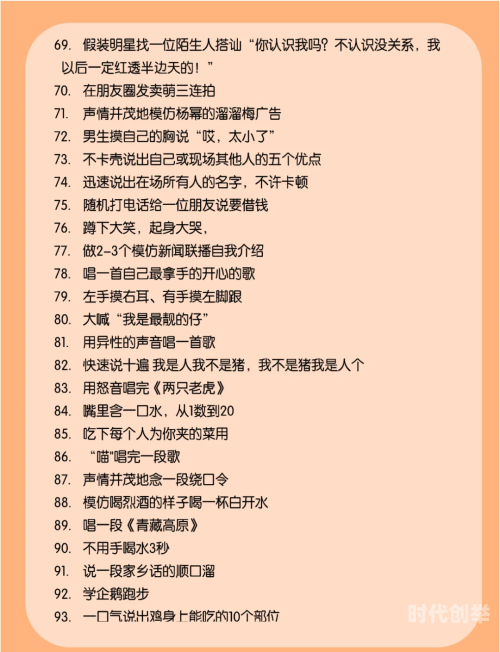 69. 假装明星找一位陌生人搭讪“你认识我吗？不认识没关系，我以后一定红透半边天的！”
70. 在朋友圈发卖萌三连拍
71. 声情并茂地模仿杨幂的溜溜梅广告
72. 男生摸自己的胸说“哎，太小了”
73. 不卡壳说出自己或现场其他人的五个优点
74. 迅速说出在场所有人的名字，不许卡顿
75. 随机打电话给一位朋友说要借钱
76. 蹲下大笑，起身大哭，
77. 做2-3个模仿新闻联播自我介绍
78. 唱一首自己最拿手的开心的歌
79. 左手摸右耳、有手摸左脚跟
80. 大喊“我是最靓的仔”
81. 用异性的声音唱一首歌
82. 快速说十遍 我是人我不是猪，我不是猪我是人个
83. 用怒音唱完《两只老虎》
84. 嘴里含一口水，从1数到20
85. 吃下每个人为你夹的菜用
86. “喵”唱完一段歌
87. 声情并茂地念一段绕口令
88. 模仿喝烈酒的样子喝一杯白开水
89. 唱一段《青藏高原》
90. 不用手喝水3秒
91. 说一段家乡话的顺口溜
92. 学企鹅跑步
93. 一口气说出鸡身上能吃的10个部位

时代创举